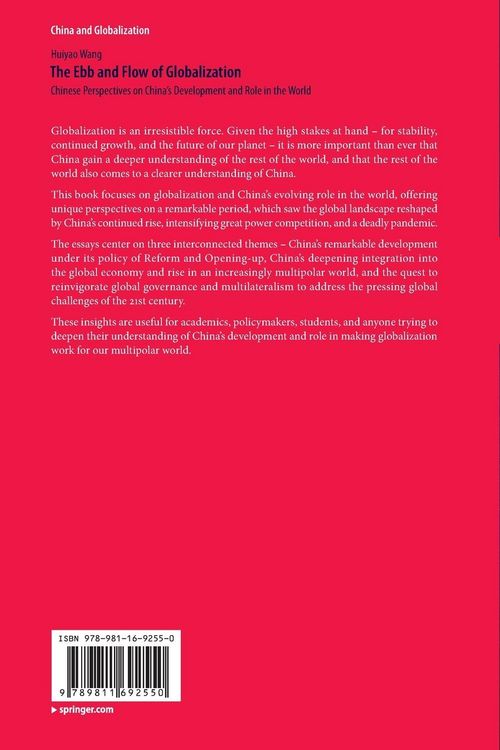 China and Globalization

Huiyao Wang
The Ebb and Flow of Globalization
Chinese Perspectives on China's Development and Role in the World

Globalization is an irresistible force. Given the high stakes at hand – for stability, continued growth, and the future of our planet – it is more important than ever that China gain a deeper understanding of the rest of the world, and that the rest of the world also comes to a clearer understanding of China.

This book focuses on globalization and China's evolving role in the world, offering unique perspectives on a remarkable period, which saw the global landscape reshaped by China's continued rise, intensifying great power competition, and a deadly pandemic.

The essays center on three interconnected themes – China's remarkable development under its policy of Reform and Opening-up, China's deepening integration into the global economy and rise in an increasingly multipolar world, and the quest to reinvigorate global governance and multilateralism to address the pressing global challenges of the 21st century.

These insights are useful for academics, policymakers, students, and anyone trying to deepen their understanding of China's development and role in making globalization work for our multipolar world.

ISBN 978-981-16-9255-0

9 789811 692550

▸ springer.com